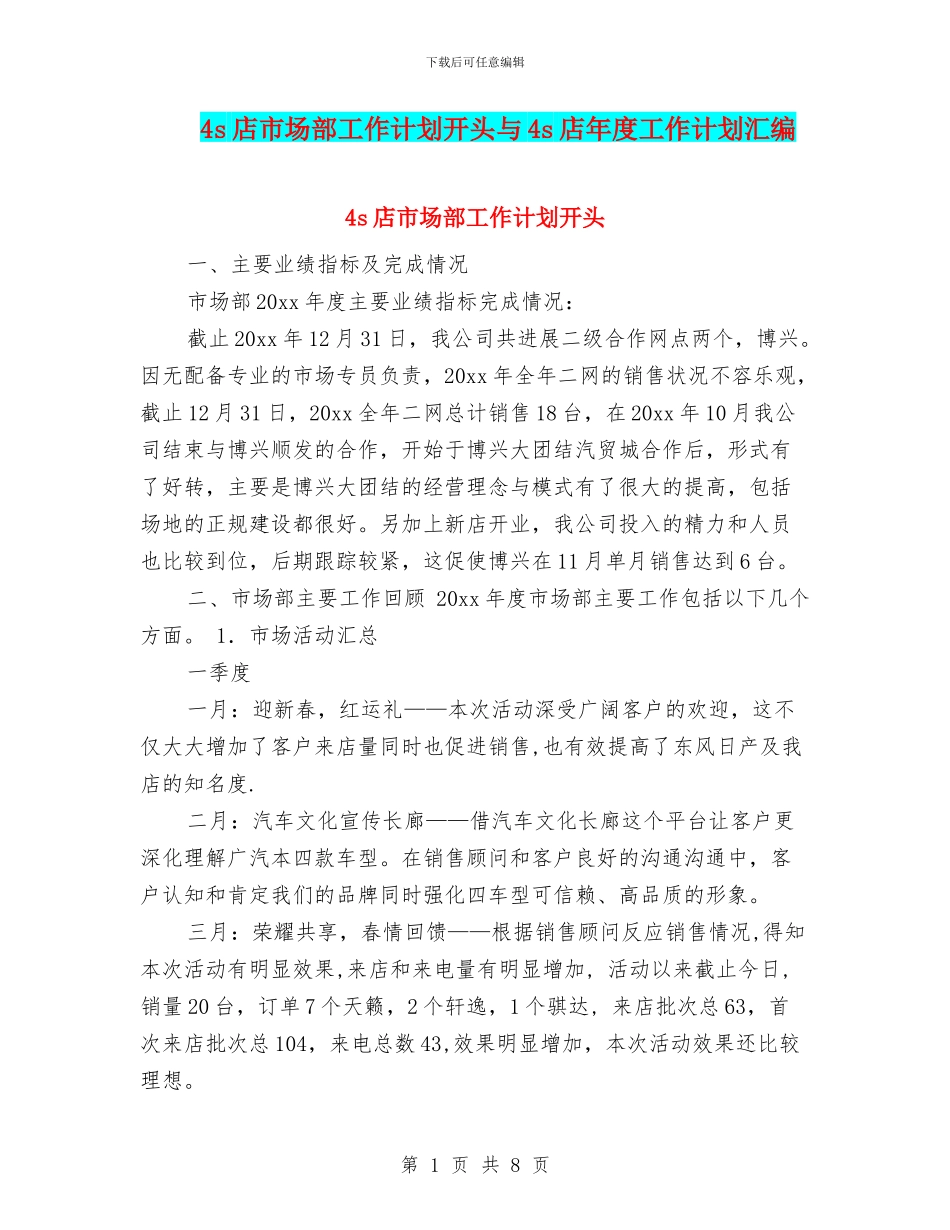 下载后可任意编辑

4s 店市场部工作计划开头与 4s 店年度工作计划汇编

4s 店市场部工作计划开头

一、主要业绩指标及完成情况

市场部 20xx 年度主要业绩指标完成情况：

截止 20xx 年 12 月 31 日，我公司共进展二级合作网点两个，博兴。因无配备专业的市场专员负责，20xx 年全年二网的销售状况不容乐观，截止 12 月 31 日，20xx 全年二网总计销售 18 台，在 20xx 年 10 月我公司结束与博兴顺发的合作，开始于博兴大团结汽贸城合作后，形式有了好转，主要是博兴大团结的经营理念与模式有了很大的提高，包括场地的正规建设都很好。另加上新店开业，我公司投入的精力和人员也比较到位，后期跟踪较紧，这促使博兴在 11 月单月销售达到 6 台。

二、市场部主要工作回顾 20xx 年度市场部主要工作包括以下几个方面。 1. 市场活动汇总

一季度

一月：迎新春，红运礼——本次活动深受广阔客户的欢迎，这不仅大大增加了客户来店量同时也促进销售，也有效提高了东风日产及我店的知名度.

二月：汽车文化宣传长廊——借汽车文化长廊这个平台让客户更深化理解广汽本四款车型。在销售顾问和客户良好的沟通沟通中，客户认知和肯定我们的品牌同时强化四车型可信赖、高品质的形象。

三月：荣耀共享，春情回馈——根据销售顾问反应销售情况，得知本次活动有明显效果，来店和来电量有明显增加，活动以来截止今日，销量 20 台，订单 7 个天籁，2 个轩逸，1 个骐达，来店批次总 63，首次来店批次总 104，来电总数 43，效果明显增加，本次活动效果还比较理想。

第 1 页 共 8 页